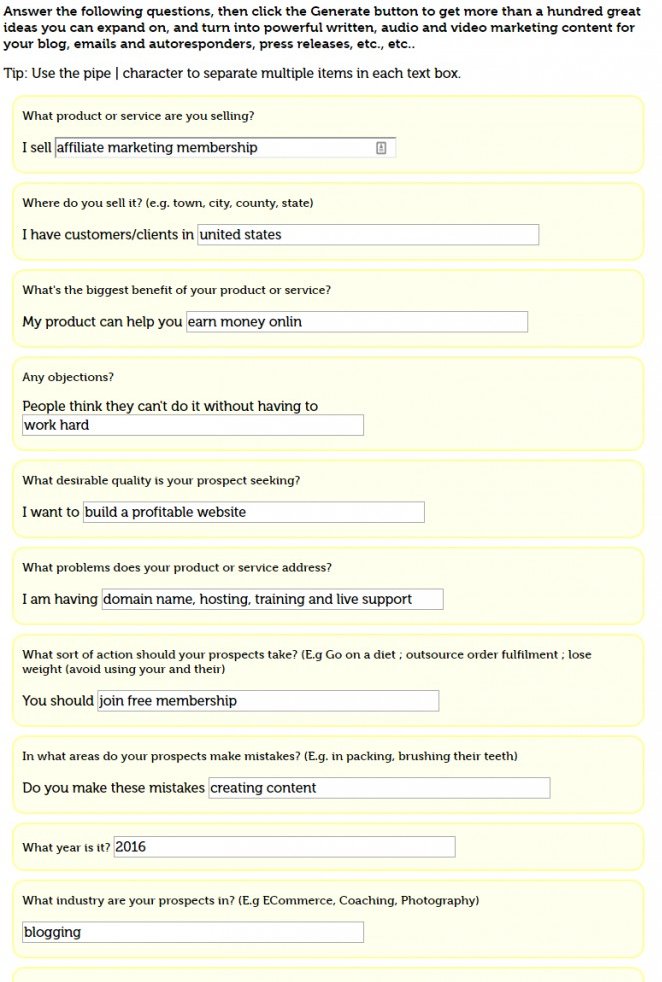 Answer the following questions, then click the Generate button to get more than a hundred great ideas you can expand on, and turn into powerful written, audio and video marketing content for your blog, emails and autoresponders, press releases, etc., etc..

Tip: Use the pipe | character to separate multiple items in each text box.

What product or service are you selling?

I sell affiliate marketing membership

Where do you sell it? (e.g. town, city, county, state)

I have customers/clients in united states

What's the biggest benefit of your product or service?

My product can help you earn money onlin

Any objections?

People think they can't do it without having to work hard

What desirable quality is your prospect seeking?

I want to build a profitable website

What problems does your product or service address?

I am having domain name, hosting, training and live support

What sort of action should your prospects take? (E.g Go on a diet ; outsource order fulfilment ; lose weight (avoid using your and their)

You should join free membership

In what areas do your prospects make mistakes? (E.g. in packing, brushing their teeth)

Do you make these mistakes creating content

What year is it? 2016

What industry are your prospects in? (E.g ECommerce, Coaching, Photography)

blogging